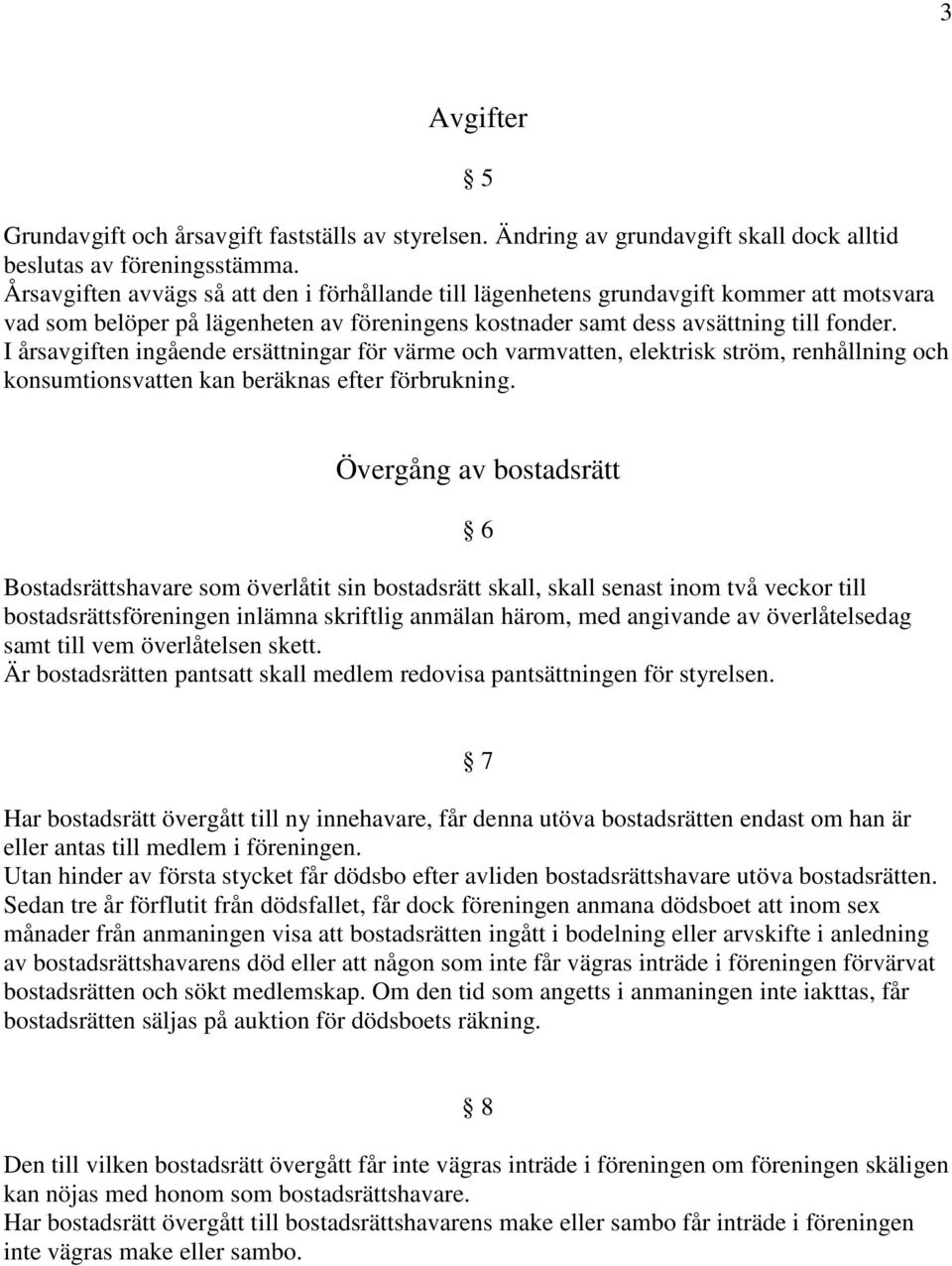 3

Avgifter

§ 5

Grundavgift och årsavgift fastställs av styrelsen. Ändring av grundavgift skall dock alltid beslutas av föreningsstämma.
Årsavgiften avvägs så att den i förhållande till lägenhetens grundavgift kommer att motsvara vad som belöper på lägenheten av föreningens kostnader samt dess avsättning till fonder.
I årsavgiften ingående ersättningar för värme och varmvatten, elektrisk ström, renhållning och konsumtionsvatten kan beräknas efter förbrukning.

Övergång av bostadsrätt

§ 6

Bostadsrättshavare som överlåtit sin bostadsrätt skall, skall senast inom två veckor till bostadsrättsföreningen inlämna skriftlig anmälan härom, med angivande av överlåtelsedag samt till vem överlåtelsen skett.
Är bostadsrätten pantsatt skall medlem redovisa pantsättningen för styrelsen.

§ 7

Har bostadsrätt övergått till ny innehavare, får denna utöva bostadsrätten endast om han är eller antas till medlem i föreningen.
Utan hinder av första stycket får dödsbo efter avliden bostadsrättshavare utöva bostadsrätten.
Sedan tre år förflutit från dödsfallet, får dock föreningen anmana dödsboet att inom sex månader från anmaningen visa att bostadsrätten ingått i bodelning eller arvskifte i anledning av bostadsrättshavarens död eller att någon som inte får vägras inträde i föreningen förvärvat bostadsrätten och sökt medlemskap. Om den tid som angetts i anmaningen inte iakttas, får bostadsrätten säljas på auktion för dödsboets räkning.

§ 8

Den till vilken bostadsrätt övergått får inte vägras inträde i föreningen om föreningen skäligen kan nöjas med honom som bostadsrättshavare.
Har bostadsrätt övergått till bostadsrättshavarens make eller sambo får inträde i föreningen inte vägras make eller sambo.